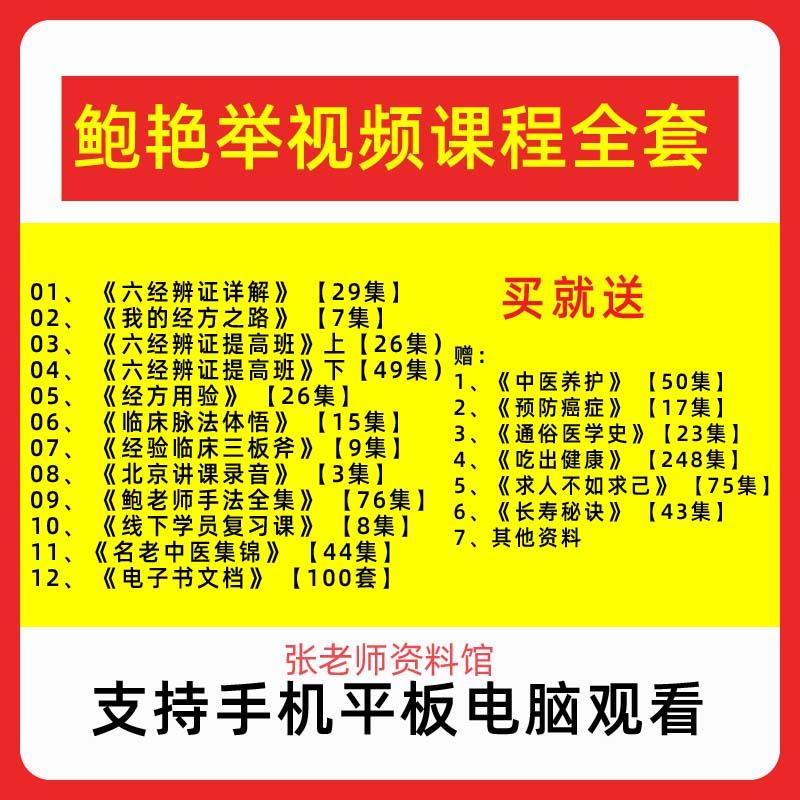 鲍艳举视频课程全套

01、《六经辨证详解》【29集】
02、《我的经方之路》【7集】
03、《六经辨证提高班》上【26集】
04、《六经辨证提高班》下【49集】
05、《经方用验》【26集】
06、《临床脉法体悟》【15集】
07、《经验临床三板斧》【9集】
08、《北京讲课录音》【3集】
09、《鲍老师手法全集》【76集】
10、《线下学员复习课》【8集】
11、《名老中医集锦》【44集】
12、《电子书文档》【100套】

买就送

赠：
1、《中医养护》【50集】
2、《预防癌症》【17集】
3、《通俗医学史》【23集】
4、《吃出健康》【248集】
5、《求人不如求己》【75集】
6、《长寿秘诀》【43集】
7、其他资料

张老师资料馆
支持手机平板电脑观看